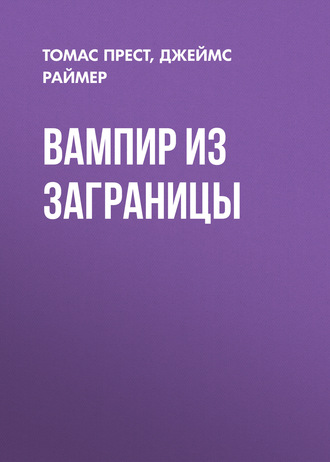 ТОМАС ПРЕСТ, ДЖЕЙМС РАЙМЕР

ВАМПИР ИЗ ЗАГРАНИЦЫ